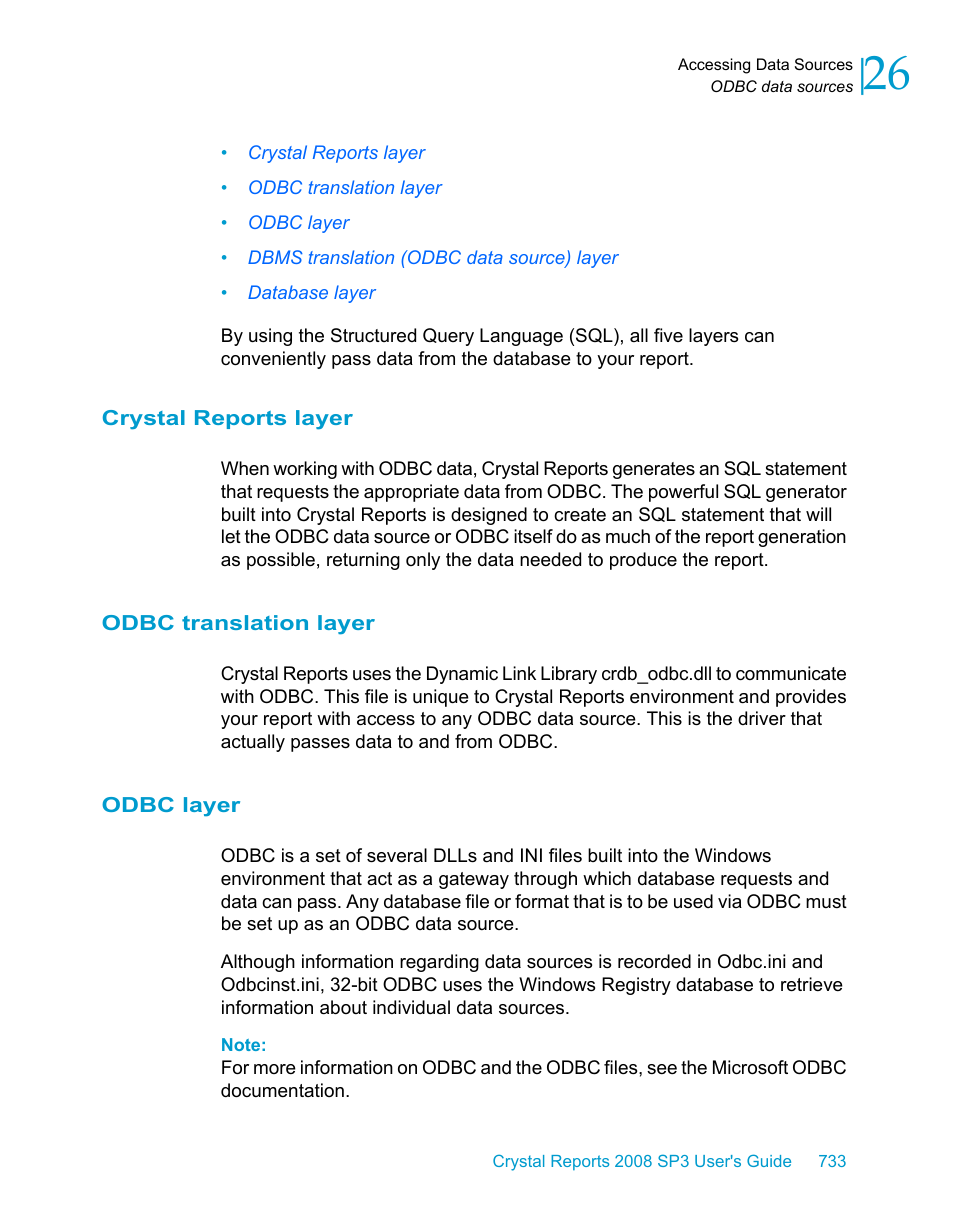 Accessing Data Sources
ODBC data sources
26

• Crystal Reports layer
• ODBC translation layer
• ODBC layer
• DBMS translation (ODBC data source) layer
• Database layer

By using the Structured Query Language (SQL), all five layers can conveniently pass data from the database to your report.

Crystal Reports layer

When working with ODBC data, Crystal Reports generates an SQL statement that requests the appropriate data from ODBC. The powerful SQL generator built into Crystal Reports is designed to create an SQL statement that will let the ODBC data source or ODBC itself do as much of the report generation as possible, returning only the data needed to produce the report.

ODBC translation layer

Crystal Reports uses the Dynamic Link Library crdb_odbc.dll to communicate with ODBC. This file is unique to Crystal Reports environment and provides your report with access to any ODBC data source. This is the driver that actually passes data to and from ODBC.

ODBC layer

ODBC is a set of several DLLs and INI files built into the Windows environment that act as a gateway through which database requests and data can pass. Any database file or format that is to be used via ODBC must be set up as an ODBC data source.

Although information regarding data sources is recorded in Odbc.ini and Odbcinst.ini, 32-bit ODBC uses the Windows Registry database to retrieve information about individual data sources.

Note:
For more information on ODBC and the ODBC files, see the Microsoft ODBC documentation.

Crystal Reports 2008 SP3 User's Guide 733